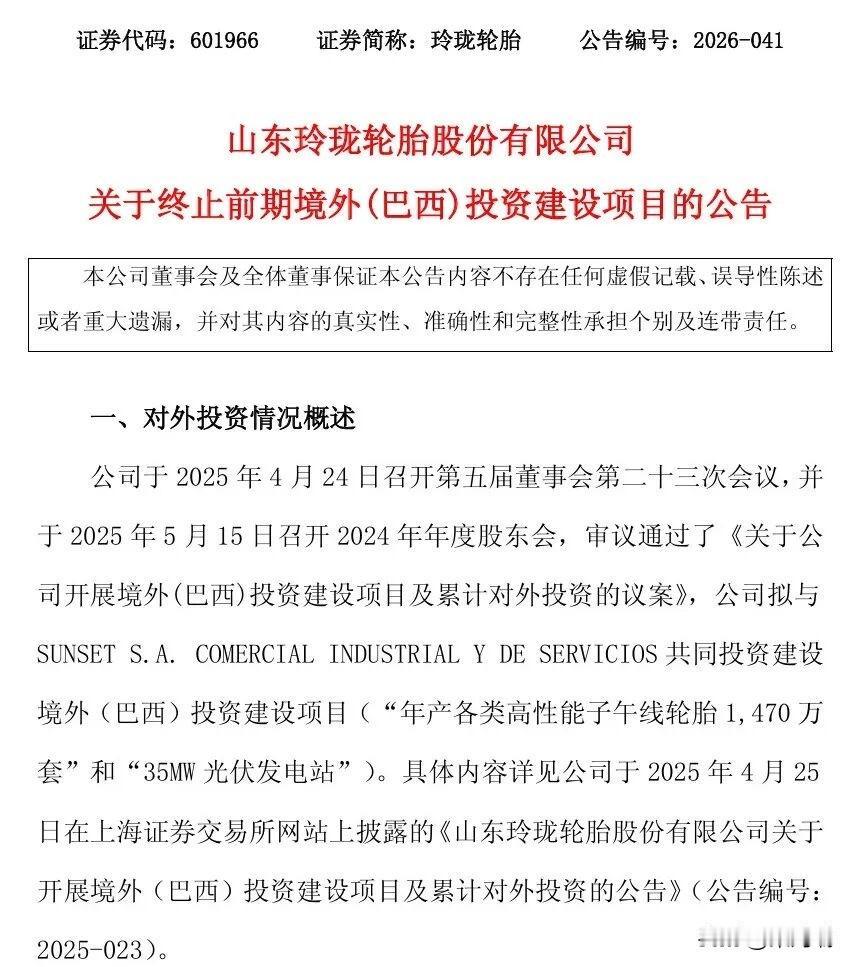 证券代码：601966　　证券简称：玲珑轮胎　　公告编号：2026-041

山东玲珑轮胎股份有限公司
关于终止前期境外(巴西)投资建设项目的公告

本公司董事会及全体董事保证本公告内容不存在任何虚假记载、误导性陈述或者重大遗漏，并对其内容的真实性、准确性和完整性承担个别及连带责任。

一、对外投资情况概述

公司于 2025 年 4 月 24 日召开第五届董事会第二十三次会议，并于 2025 年 5 月 15 日召开 2024 年年度股东会，审议通过了《关于公司开展境外(巴西)投资建设项目及累计对外投资的议案》，公司拟与 SUNSET S.A. COMERCIAL INDUSTRIAL Y DE SERVICIOS 共同投资建设境外（巴西）投资建设项目（“年产各类高性能子午线轮胎 1,470 万套”和“35MW 光伏发电站”）。具体内容详见公司于 2025 年 4 月 25 日在上海证券交易所网站上披露的《山东玲珑轮胎股份有限公司关于开展境外（巴西）投资建设项目及累计对外投资的公告》（公告编号：2025-023）。